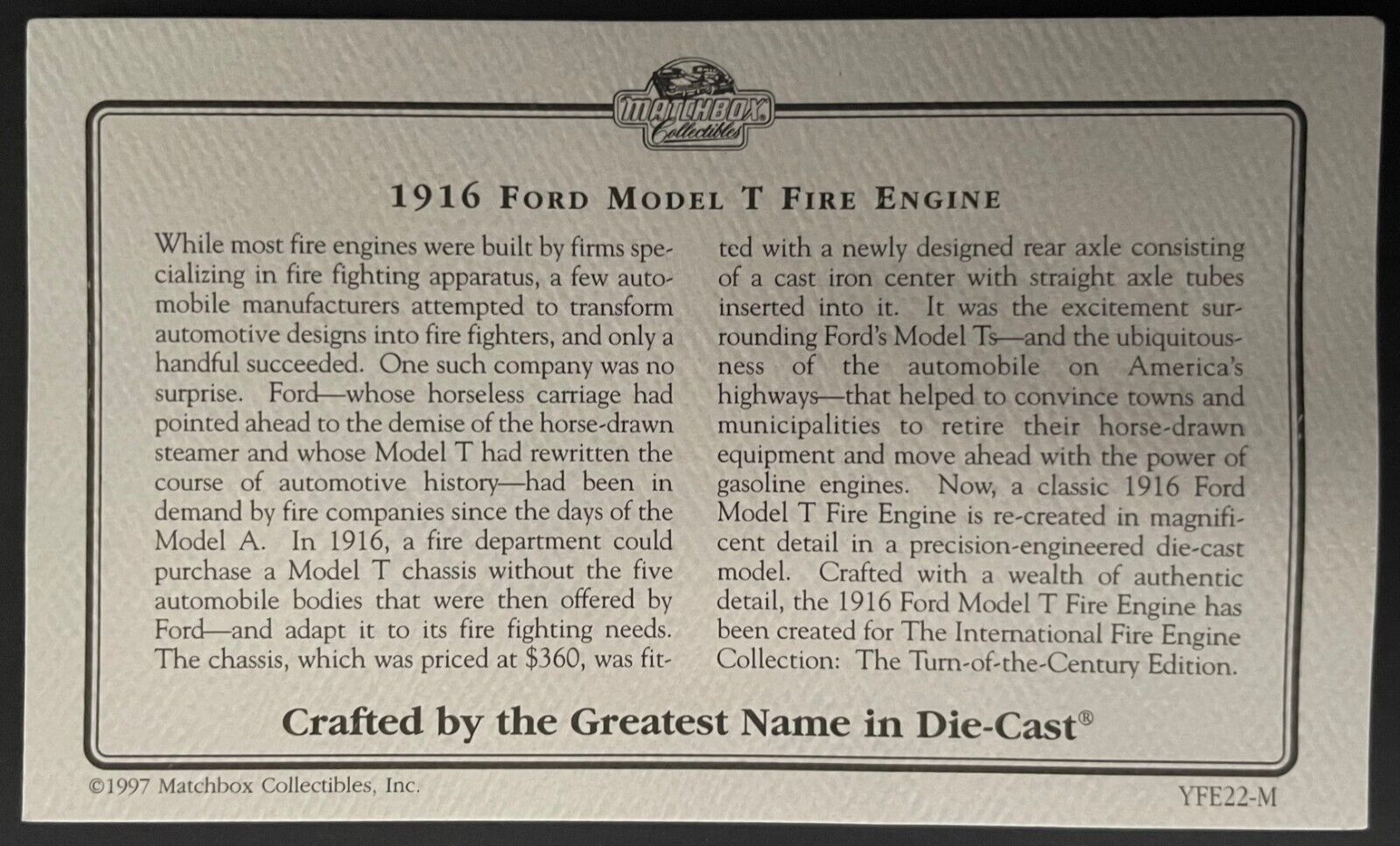 MATCHBOX Collectibles

1916 FORD MODEL T FIRE ENGINE

While most fire engines were built by firms specializing in fire fighting apparatus, a few automobile manufacturers attempted to transform automotive designs into fire fighters, and only a handful succeeded. One such company was no surprise. Ford—whose horseless carriage had pointed ahead to the demise of the horse-drawn steamer and whose Model T had rewritten the course of automotive history—had been in demand by fire companies since the days of the Model A. In 1916, a fire department could purchase a Model T chassis without the five automobile bodies that were then offered by Ford—and adapt it to its fire fighting needs. The chassis, which was priced at $360, was fitted with a newly designed rear axle consisting of a cast iron center with straight axle tubes inserted into it. It was the excitement surrounding Ford's Model Ts—and the ubiquitousness of the automobile on America's highways—that helped to convince towns and municipalities to retire their horse-drawn equipment and move ahead with the power of gasoline engines. Now, a classic 1916 Ford Model T Fire Engine is re-created in magnificent detail in a precision-engineered die-cast model. Crafted with a wealth of authentic detail, the 1916 Ford Model T Fire Engine has been created for The International Fire Engine Collection: The Turn-of-the-Century Edition.

Crafted by the Greatest Name in Die-Cast®

©1997 Matchbox Collectibles, Inc.

YFE22-M